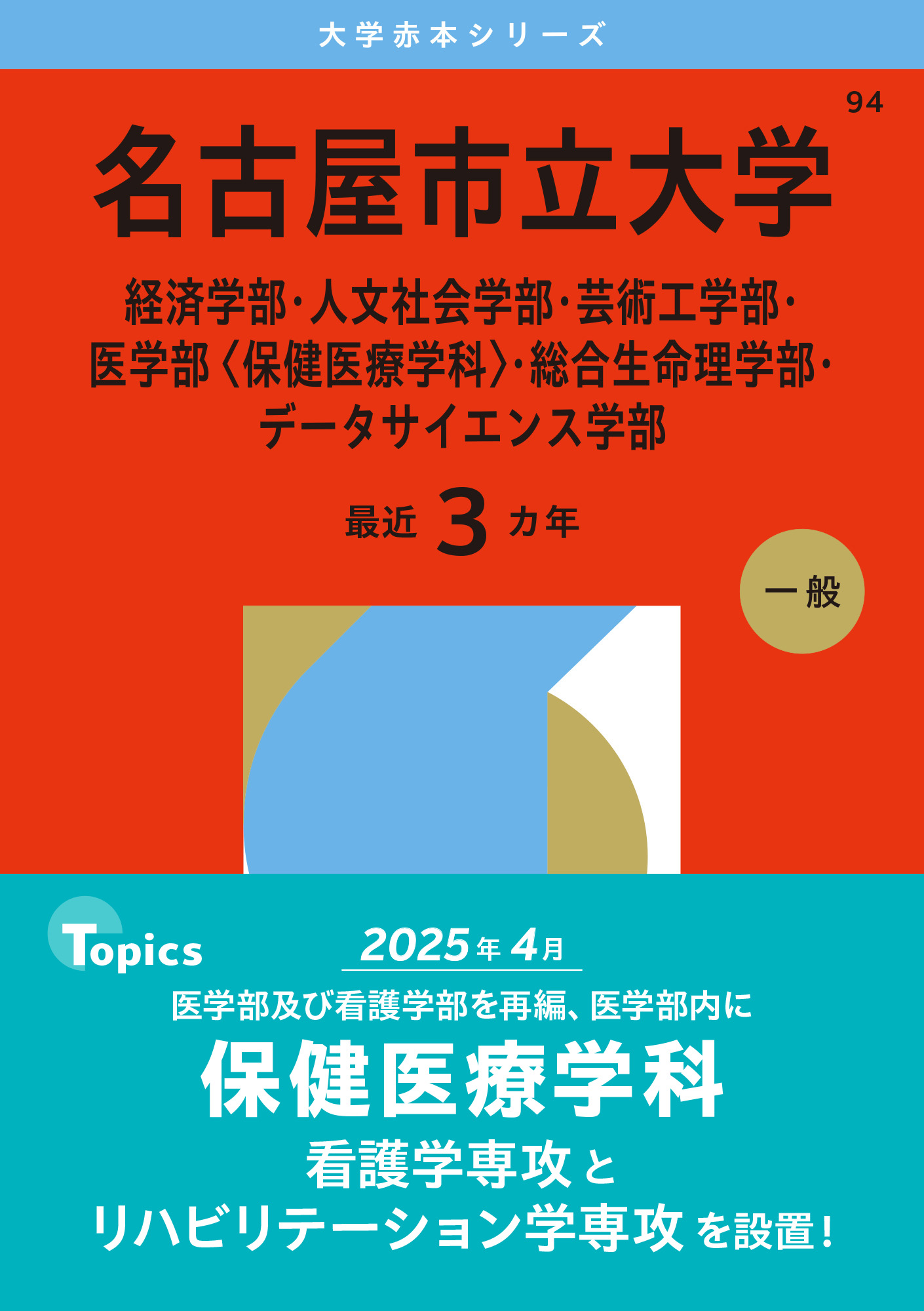 大学赤本シリーズ

94

名古屋市立大学

経済学部・人文社会学部・芸術工学部・医学部〈保健医療学科〉・総合生命理学部・データサイエンス学部

最近 3 カ年

一般

Topics

2025年4月

医学部及び看護学部を再編、医学部内に

保健医療学科

看護学専攻と

リハビリテーション学専攻を設置!